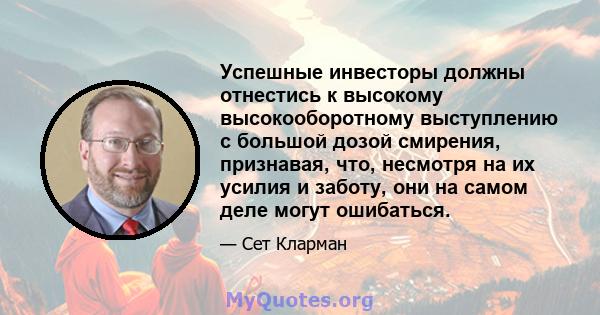 Успешные инвесторы должны отнестись к высокому высокооборотному выступлению с большой дозой смирения, признавая, что, несмотря на их усилия и заботу, они на самом деле могут ошибаться.

— Сет Кларман

MyQuotes.org